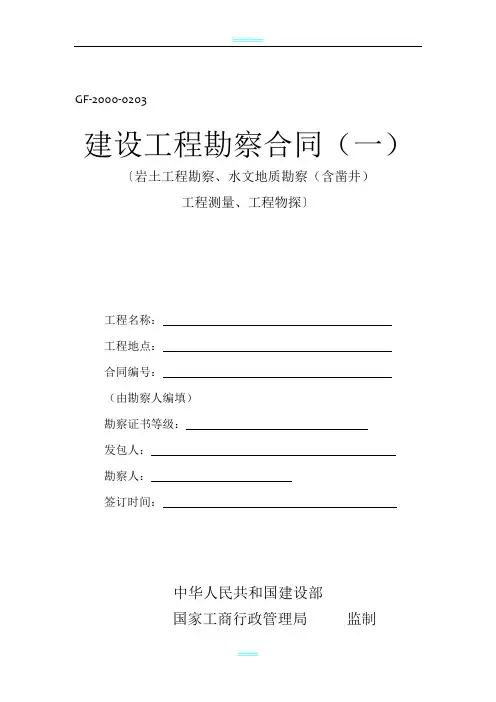 GF-2000-0203

建设工程勘察合同（一）

〔岩土工程勘察、水文地质勘察（含凿井）

工程测量、工程物探〕

工程名称：

工程地点：

合同编号：

（由勘察人编填）

勘察证书等级：

发包人：

勘察人：

签订时间：

中华人民共和国建设部

国家工商行政管理局　　监制